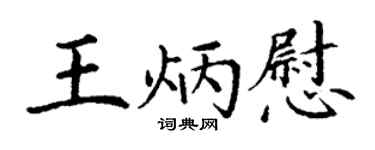 王炳慰
词典网